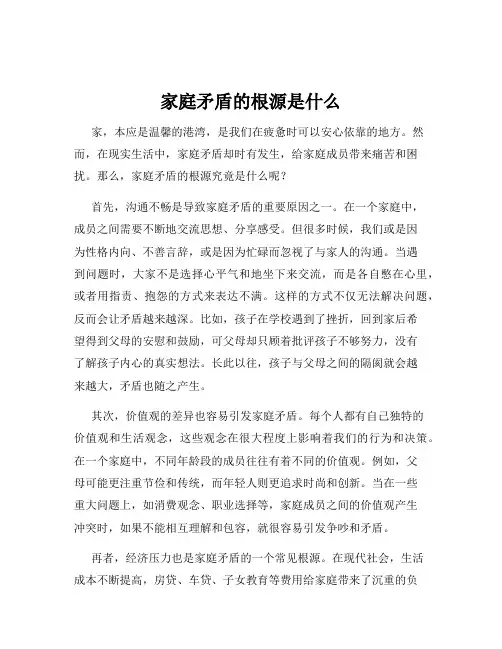 家庭矛盾的根源是什么

家，本应是温馨的港湾，是我们在疲惫时可以安心依靠的地方。然而，在现实生活中，家庭矛盾却时有发生，给家庭成员带来痛苦和困扰。那么，家庭矛盾的根源究竟是什么呢？

首先，沟通不畅是导致家庭矛盾的重要原因之一。在一个家庭中，成员之间需要不断地交流思想、分享感受。但很多时候，我们或是因为性格内向、不善言辞，或是因为忙碌而忽视了与家人的沟通。当遇到问题时，大家不是选择心平气和地坐下来交流，而是各自憋在心里，或者用指责、抱怨的方式来表达不满。这样的方式不仅无法解决问题，反而会让矛盾越来越深。比如，孩子在学校遇到了挫折，回到家后希望得到父母的安慰和鼓励，可父母却只顾着批评孩子不够努力，没有了解孩子内心的真实想法。长此以往，孩子与父母之间的隔阂就会越来越大，矛盾也随之产生。

其次，价值观的差异也容易引发家庭矛盾。每个人都有自己独特的价值观和生活观念，这些观念在很大程度上影响着我们的行为和决策。在一个家庭中，不同年龄段的成员往往有着不同的价值观。例如，父母可能更注重节俭和传统，而年轻人则更追求时尚和创新。当在一些重大问题上，如消费观念、职业选择等，家庭成员之间的价值观产生冲突时，如果不能相互理解和包容，就很容易引发争吵和矛盾。

再者，经济压力也是家庭矛盾的一个常见根源。在现代社会，生活成本不断提高，房贷、车贷、子女教育等费用给家庭带来了沉重的负